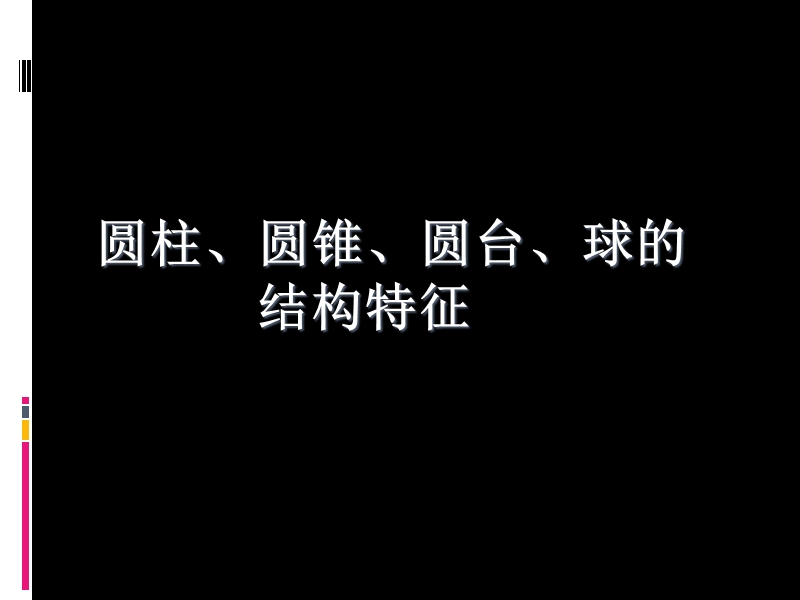 圆柱、圆锥、圆台、球的结构特征